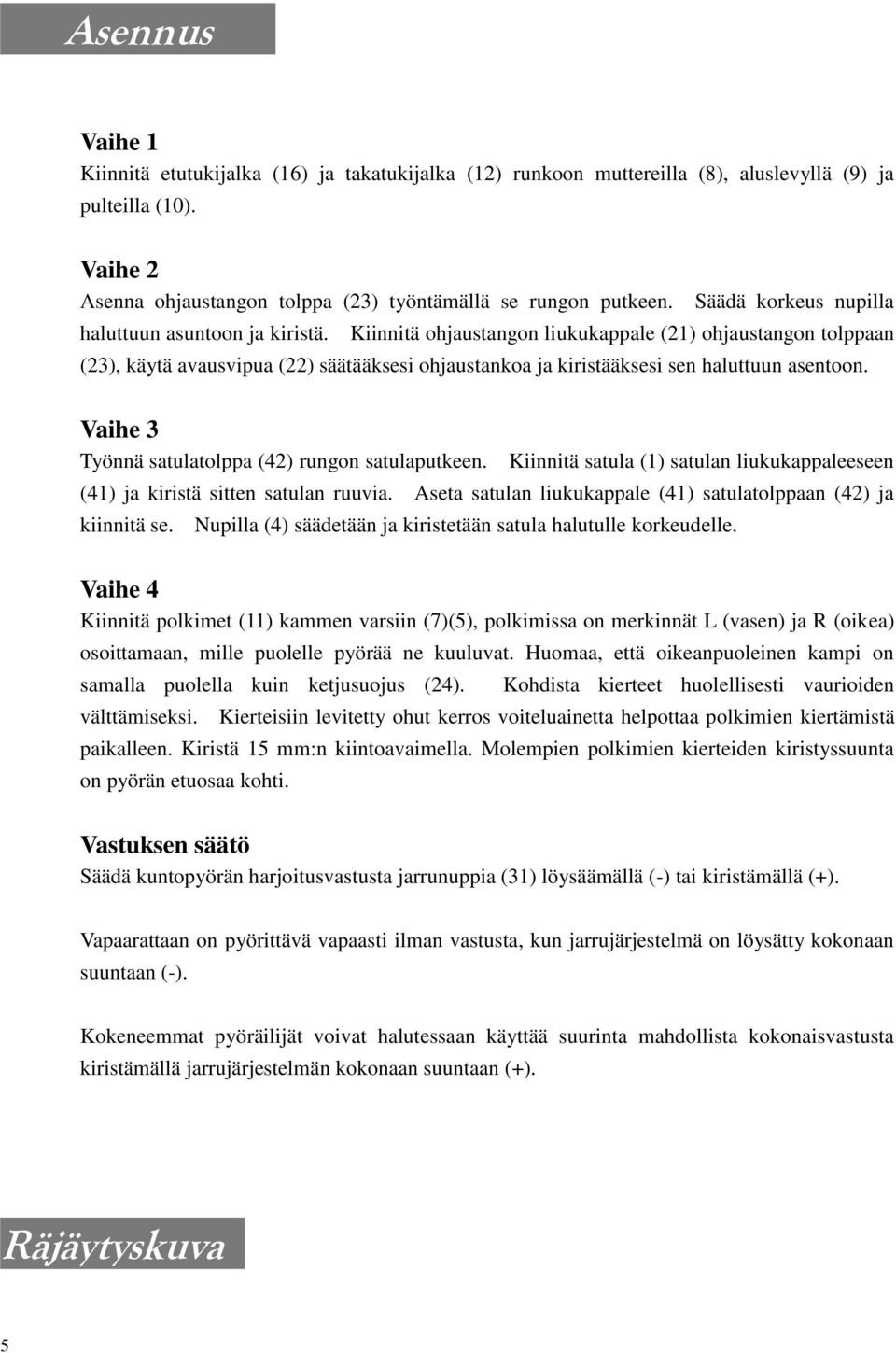 Asennus

Vaihe 1
Kiinnitä etutukijalka (16) ja takatukijalka (12) runkoon muttereilla (8), aluslevyllä (9) ja pulteilla (10).

Vaihe 2
Asenna ohjaustangon tolppa (23) työntämällä se rungon putkeen. Säädä korkeus nupilla haluttuun asuntoon ja kiristä. Kiinnitä ohjaustangon liukukappale (21) ohjaustangon tolppaan (23), käytä avausvipua (22) säätääksesi ohjaustankoa ja kiristääksesi sen haluttuun asentoon.

Vaihe 3
Työnnä satulatolppa (42) rungon satulaputkeen. Kiinnitä satula (1) satulan liukukappaleeseen (41) ja kiristä sitten satulan ruuvia. Aseta satulan liukukappale (41) satulatolppaan (42) ja kiinnitä se. Nupilla (4) säädetään ja kiristetään satula halutulle korkeudelle.

Vaihe 4
Kiinnitä polkimet (11) kammen varsiin (7)(5), polkimissa on merkinnät L (vasen) ja R (oikea) osoittamaan, mille puolelle pyörää ne kuuluvat. Huomaa, että oikeanpuoleinen kampi on samalla puolella kuin ketjusuojus (24). Kohdista kierteet huolellisesti vaurioiden välttämiseksi. Kierteisiin levitetty ohut kerros voiteluainetta helpottaa polkimien kiertämistä paikalleen. Kiristä 15 mm:n kiintoavaimella. Molempien polkimien kierteiden kiristyssuunta on pyörän etuosaa kohti.

Vastuksen säätö
Säädä kuntopyörän harjoitusvastusta jarrunuppia (31) löysäämällä (-) tai kiristämällä (+).

Vapaarattaan on pyörittävä vapaasti ilman vastusta, kun jarrujärjestelmä on löysätty kokonaan suuntaan (-).

Kokeneemmat pyöräilijät voivat halutessaan käyttää suurinta mahdollista kokonaisvastusta kiristämällä jarrujärjestelmän kokonaan suuntaan (+).

Räjäytyskuva

5